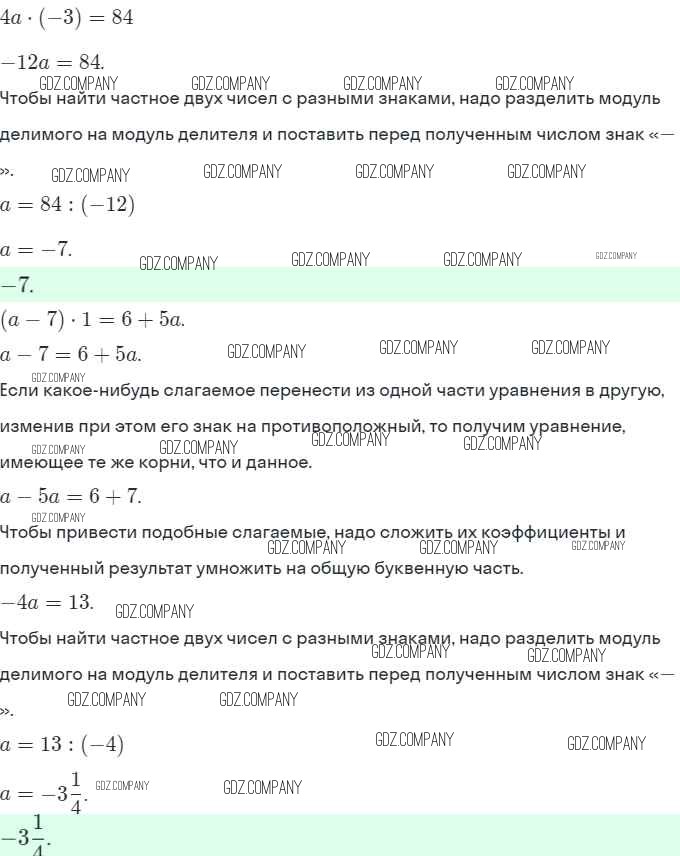 $4a \cdot (-3) = 84$

$-12a = 84.$

GDZ.COMPANY GDZ.COMPANY GDZ.COMPANY GDZ.COMPANY

Чтобы найти частное двух чисел с разными знаками, надо разделить модуль делимого на модуль делителя и поставить перед полученным числом знак «—».

GDZ.COMPANY GDZ.COMPANY GDZ.COMPANY GDZ.COMPANY

$a = 84 : (-12)$

$a = -7.$

GDZ.COMPANY GDZ.COMPANY GDZ.COMPANY GDZ.COMPANY

$-7.$

$(a - 7) \cdot 1 = 6 + 5a.$

$a - 7 = 6 + 5a.$

GDZ.COMPANY GDZ.COMPANY GDZ.COMPANY

GDZ.COMPANY

Если какое-нибудь слагаемое перенести из одной части уравнения в другую, изменив при этом его знак на противоположный, то получим уравнение, имеющее те же корни, что и данное.

GDZ.COMPANY GDZ.COMPANY GDZ.COMPANY GDZ.COMPANY

$a - 5a = 6 + 7.$

GDZ.COMPANY

Чтобы привести подобные слагаемые, надо сложить их коэффициенты и полученный результат умножить на общую буквенную часть.

GDZ.COMPANY GDZ.COMPANY GDZ.COMPANY

$-4a = 13.$

GDZ.COMPANY

Чтобы найти частное двух чисел с разными знаками, надо разделить модуль делимого на модуль делителя и поставить перед полученным числом знак «—».

GDZ.COMPANY GDZ.COMPANY GDZ.COMPANY GDZ.COMPANY

$a = 13 : (-4)$

GDZ.COMPANY GDZ.COMPANY

$a = -3\frac{1}{4}.$

GDZ.COMPANY GDZ.COMPANY

$-3\frac{1}{4}.$